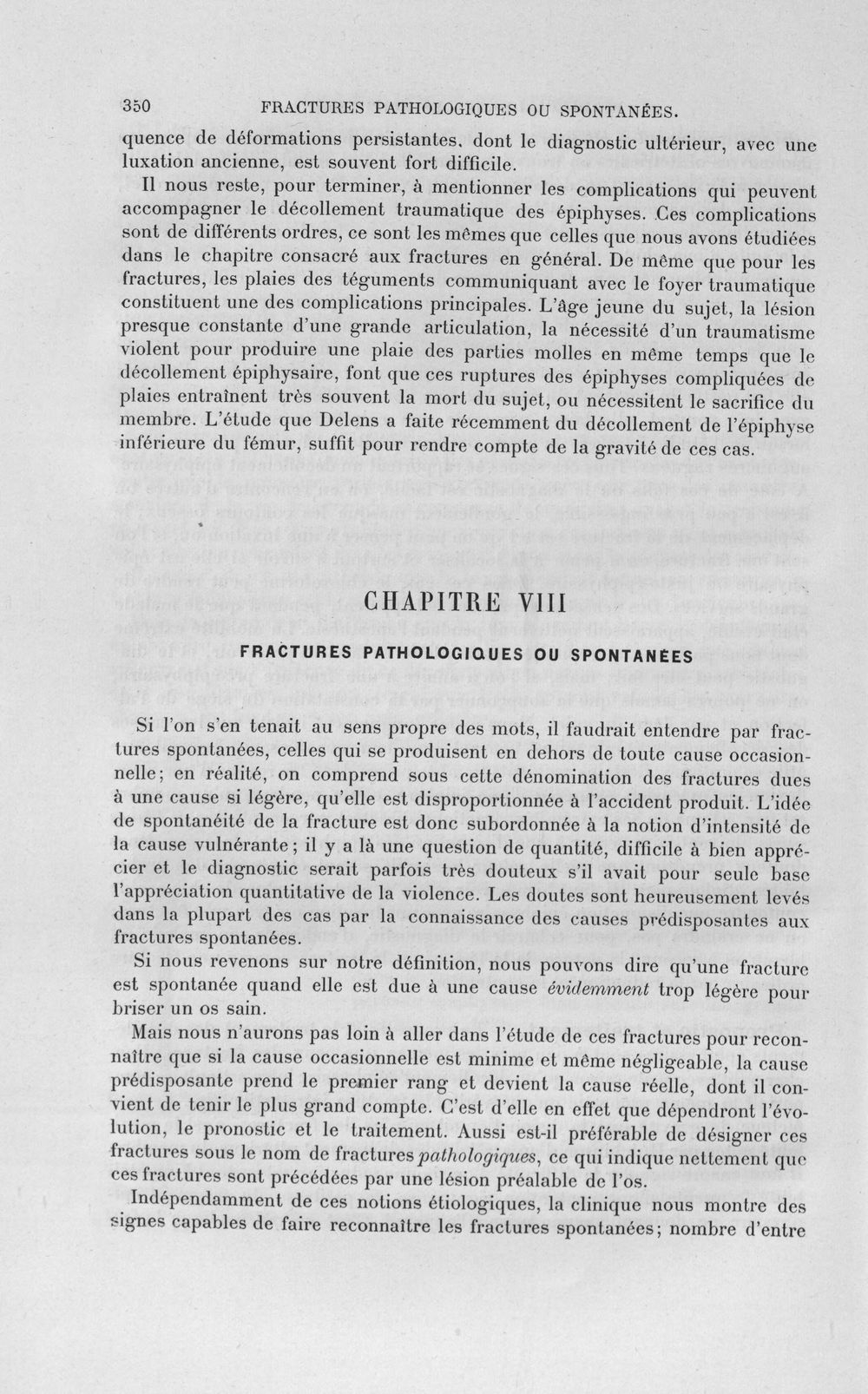 350 FRACTURES PATHOLOGIQUES OU SPONTANÉES.

quence de déformations persistantes, dont le diagnostic ultérieur, avec une luxation ancienne, est souvent fort difficile.

Il nous reste, pour terminer, à mentionner les complications qui peuvent accompagner le décollement traumatique des épiphyses. Ces complications sont de différents ordres, ce sont les mêmes que celles que nous avons étudiées dans le chapitre consacré aux fractures en général. De même que pour les fractures, les plaies des téguments communiquant avec le foyer traumatique constituent une des complications principales. L'âge jeune du sujet, la lésion presque constante d'une grande articulation, la nécessité d'un traumatisme violent pour produire une plaie des parties molles en même temps que le décollement épiphysaire, font que ces ruptures des épiphyses compliquées de plaies entraînent très souvent la mort du sujet, ou nécessitent le sacrifice du membre. L'étude que Delens a faite récemment du décollement de l'épiphyse inférieure du fémur, suffit pour rendre compte de la gravité de ces cas.

CHAPITRE VIII

FRACTURES PATHOLOGIQUES OU SPONTANÉES

Si l'on s'en tenait au sens propre des mots, il faudrait entendre par fractures spontanées, celles qui se produisent en dehors de toute cause occasionnelle; en réalité, on comprend sous cette dénomination des fractures dues à une cause si légère, qu'elle est disproportionnée à l'accident produit. L'idée de spontanéité de la fracture est donc subordonnée à la notion d'intensité de la cause vulnérante; il y a là une question de quantité, difficile à bien apprécier et le diagnostic serait parfois très douteux s'il avait pour seule base l'appréciation quantitative de la violence. Les doutes sont heureusement levés dans la plupart des cas par la connaissance des causes prédisposantes aux fractures spontanées.

Si nous revenons sur notre définition, nous pouvons dire qu'une fracture est spontanée quand elle est due à une cause évidemment trop légère pour briser un os sain.

Mais nous n'aurons pas loin à aller dans l'étude de ces fractures pour reconnaître que si la cause occasionnelle est minime et même négligeable, la cause prédisposante prend le premier rang et devient la cause réelle, dont il convient de tenir le plus grand compte. C'est d'elle en effet que dépendront l'évolution, le pronostic et le traitement. Aussi est-il préférable de désigner ces fractures sous le nom de fractures pathologiques, ce qui indique nettement que ces fractures sont précédées par une lésion préalable de l'os.

Indépendamment de ces notions étiologiques, la clinique nous montre des signes capables de faire reconnaître les fractures spontanées; nombre d'entre